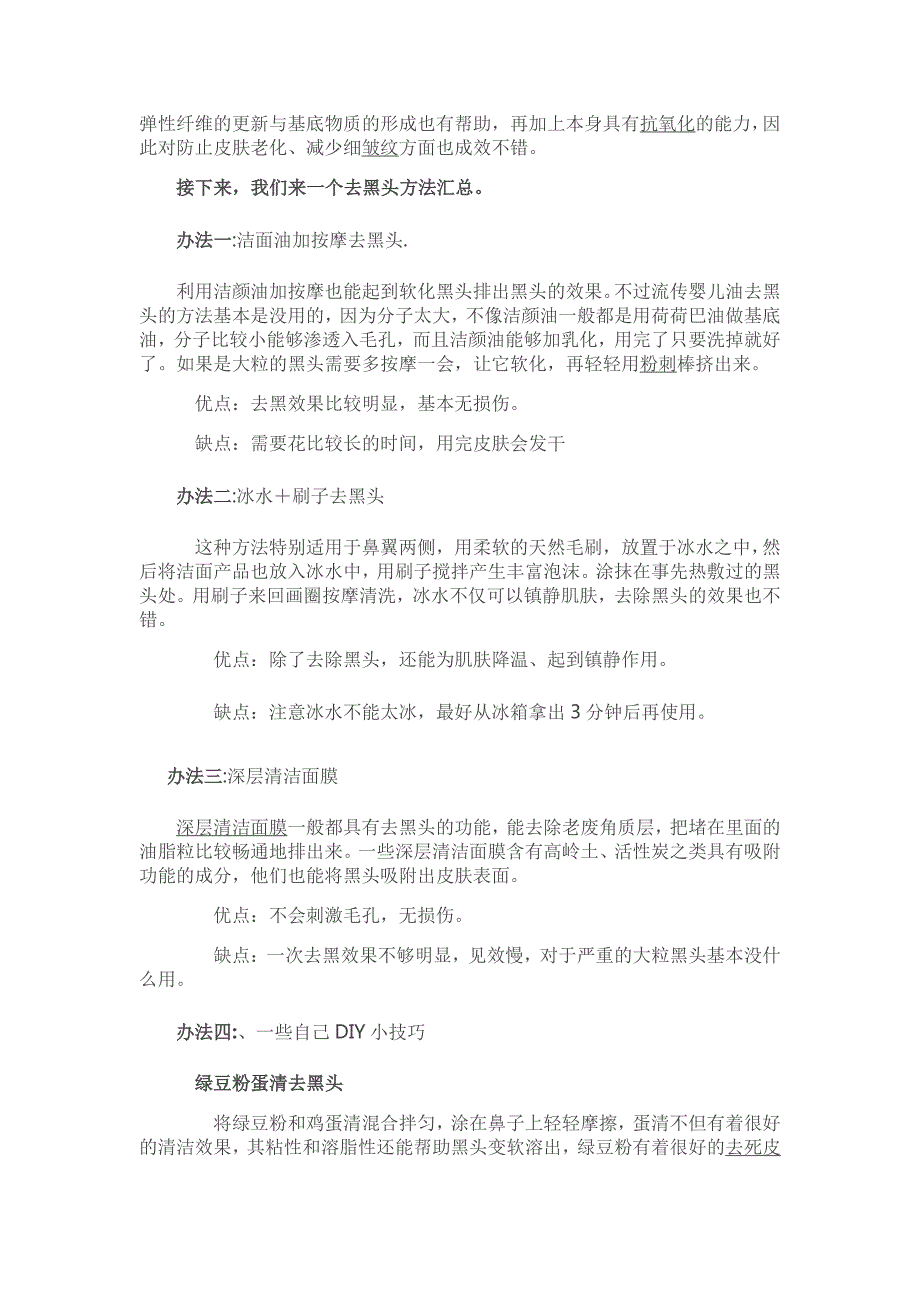 弹性纤维的更新与基底物质的形成也有帮助，再加上本身具有抗氧化的能力，因此对防止皮肤老化、减少细皱纹方面也成效不错。

接下来，我们来一个去黑头方法汇总。

办法一:洁面油加按摩去黑头.

利用洁颜油加按摩也能起到软化黑头排出黑头的效果。不过流传婴儿油去黑头的方法基本是没用的，因为分子太大，不像洁颜油一般都是用荷荷巴油做基底油，分子比较小能够渗透入毛孔，而且洁颜油能够加乳化，用完了只要洗掉就好了。如果是大粒的黑头需要多按摩一会，让它软化，再轻轻用粉刺棒挤出来。

优点：去黑效果比较明显，基本无损伤。

缺点：需要花比较长的时间，用完皮肤会发干

办法二:冰水＋刷子去黑头

这种方法特别适用于鼻翼两侧，用柔软的天然毛刷，放置于冰水之中，然后将洁面产品也放入冰水中，用刷子搅拌产生丰富泡沫。涂抹在事先热敷过的黑头处。用刷子来回画圈按摩清洗，冰水不仅可以镇静肌肤，去除黑头的效果也不错。

优点：除了去除黑头，还能为肌肤降温、起到镇静作用。

缺点：注意冰水不能太冰，最好从冰箱拿出 3 分钟后再使用。

办法三:深层清洁面膜

深层清洁面膜一般都具有去黑头的功能，能去除老废角质层，把堵在里面的油脂粒比较畅通地排出来。一些深层清洁面膜含有高岭土、活性炭之类具有吸附功能的成分，他们也能将黑头吸附出皮肤表面。

优点：不会刺激毛孔，无损伤。

缺点：一次去黑效果不够明显，见效慢，对于严重的大粒黑头基本没什么用。

办法四:、一些自己 DIY 小技巧

绿豆粉蛋清去黑头

将绿豆粉和鸡蛋清混合拌匀，涂在鼻子上轻轻摩擦，蛋清不但有着很好的清洁效果，其粘性和溶脂性还能帮助黑头变软溶出，绿豆粉有着很好的去死皮